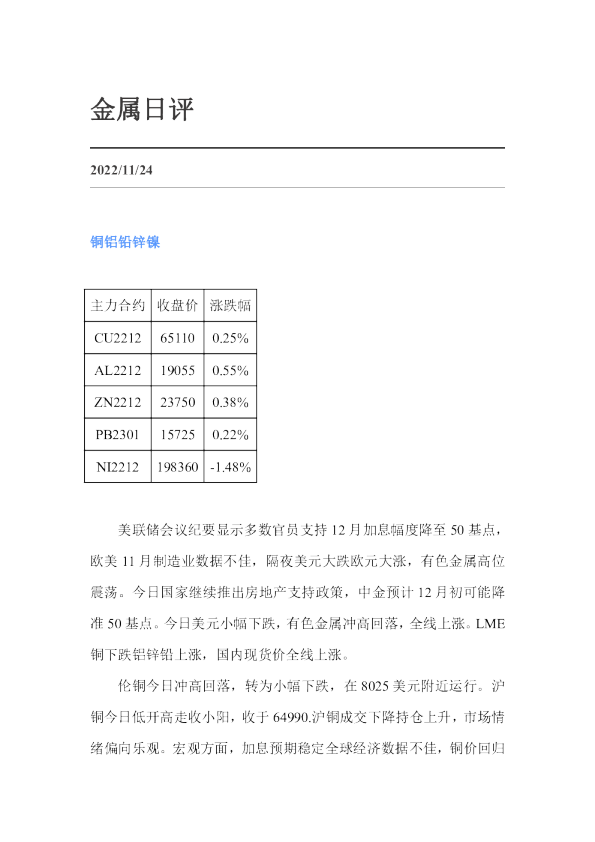 金属日评

2022/11/24

铜铝铅锌镍

| 主力合约 | 收盘价 | 涨跌幅 |
|---|---|---|
| CU2212 | 65110 | 0.25% |
| AL2212 | 19055 | 0.55% |
| ZN2212 | 23750 | 0.38% |
| PB2301 | 15725 | 0.22% |
| NI2212 | 198360 | -1.48% |

美联储会议纪要显示多数官员支持 12 月加息幅度降至 50 基点，欧美 11 月制造业数据不佳，隔夜美元大跌欧元大涨，有色金属高位震荡。今日国家继续推出房地产支持政策，中金预计 12 月初可能降准 50 基点。今日美元小幅下跌，有色金属冲高回落，全线上涨。LME 铜下跌铝锌铅上涨，国内现货价全线上涨。

伦铜今日冲高回落，转为小幅下跌，在 8025 美元附近运行。沪铜今日低开高走收小阳，收于 64990.沪铜成交下降持仓上升，市场情绪偏向乐观。宏观方面，加息预期稳定全球经济数据不佳，铜价回归